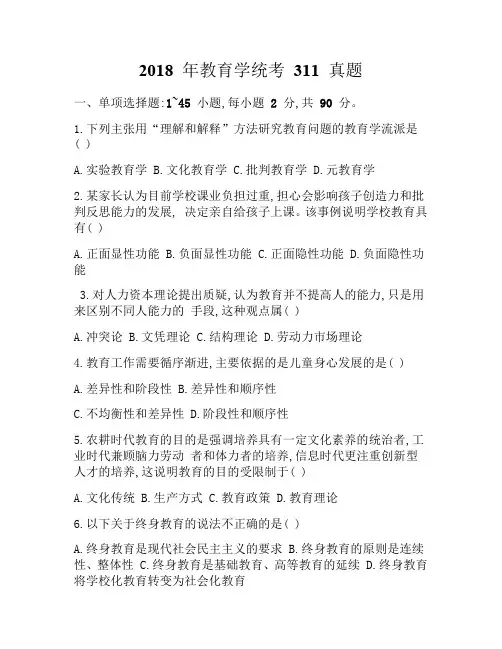 2018 年教育学统考 311 真题

一、单项选择题:1`45 小题,每小题 2 分,共 90 分。

1.下列主张用“理解和解释”方法研究教育问题的教育学流派是( )

A.实验教育学 B.文化教育学 C.批判教育学 D.元教育学

2.某家长认为目前学校课业负担过重,担心会影响孩子创造力和批判反思能力的发展, 决定亲自给孩子上课。该事例说明学校教育具有( )

A.正面显性功能 B.负面显性功能 C.正面隐性功能 D.负面隐性功能

3.对人力资本理论提出质疑,认为教育并不提高人的能力,只是用来区别不同人能力的 手段,这种观点属( )

A.冲突论 B.文凭理论 C.结构理论 D.劳动力市场理论

4.教育工作需要循序渐进,主要依据的是儿童身心发展的是( )

A.差异性和阶段性 B.差异性和顺序性

C.不均衡性和差异性 D.阶段性和顺序性

5.农耕时代教育的目的是强调培养具有一定文化素养的统治者,工业时代兼顾脑力劳动 者和体力者的培养,信息时代更注重创新型人才的培养,这说明教育的目的受限制于( )

A.文化传统 B.生产方式 C.教育政策 D.教育理论

6.以下关于终身教育的说法不正确的是( )

A.终身教育是现代社会民主主义的要求 B.终身教育的原则是连续性、整体性 C.终身教育是基础教育、高等教育的延续 D.终身教育将学校化教育转变为社会化教育